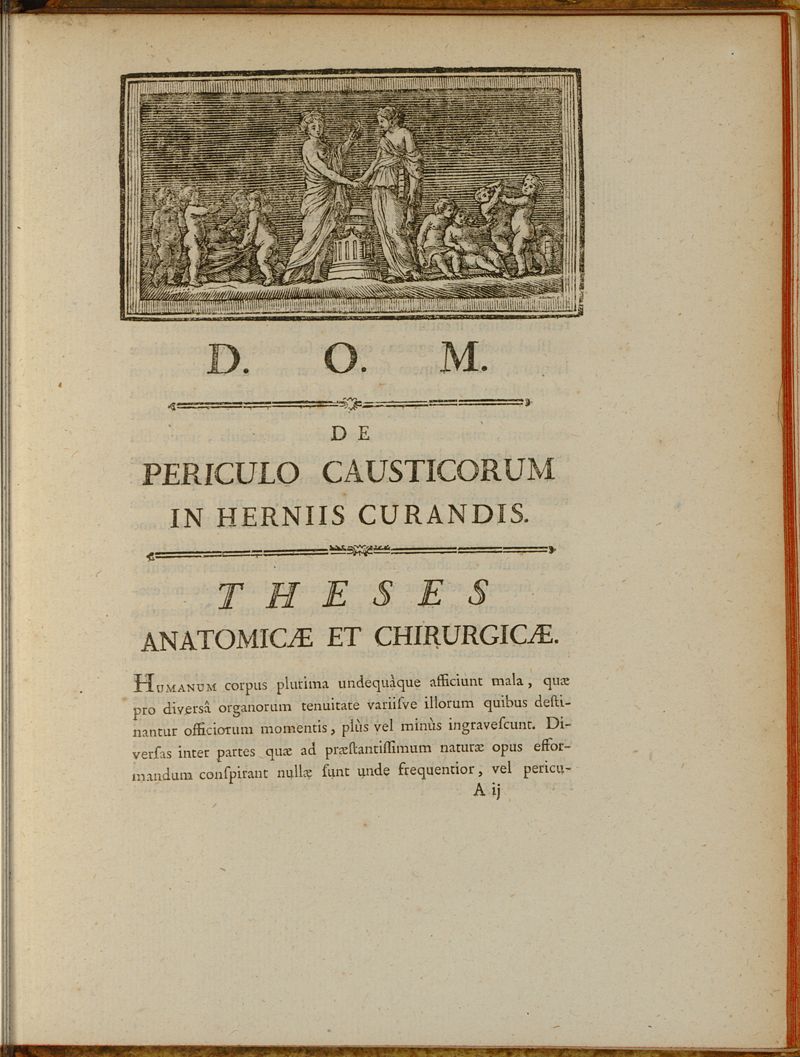 D. O. M.

DE

PERICULO CAUSTICORUM IN HERNIIS CURANDIS.

THESES

ANATOMICÆ ET CHIRURGICÆ.

HUMANUM corpus plurima undequàque afficiunt mala, quæ pro diversâ organorum tenuitate variisve illorum quibus destinantur officiorum momentis, plùs vel minùs ingravescunt. Diversas inter partes quæ ad præstantissimum naturæ opus efformandum conspirant nullæ sunt unde frequentior, vel pericu-

A ij